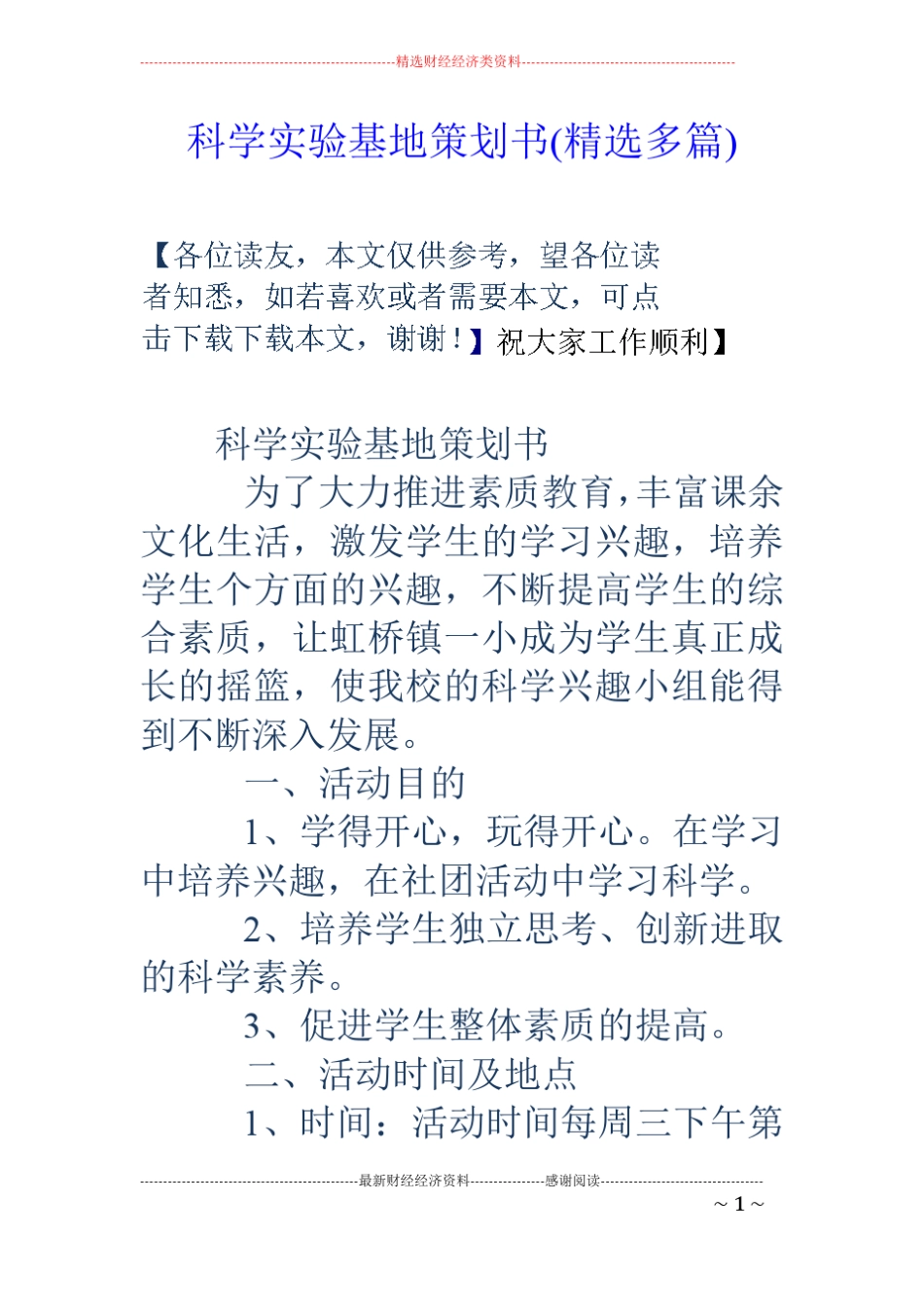 精选财经经济类资料

科学实验基地策划书(精选多篇)

【各位读友，本文仅供参考，望各位读者知悉，如若喜欢或者需要本文，可点击下载下载本文，谢谢！】祝大家工作顺利】

科学实验基地策划书

为了大力推进素质教育，丰富课余文化生活，激发学生的学习兴趣，培养学生个方面的兴趣，不断提高学生的综合素质，让虹桥镇一小成为学生真正成长的摇篮，使我校的科学兴趣小组能得到不断深入发展。

一、活动目的

1、学得开心，玩得开心。在学习中培养兴趣，在社团活动中学习科学。

2、培养学生独立思考、创新进取的科学素养。

3、促进学生整体素质的提高。

二、活动时间及地点

1、时间：活动时间每周三下午第

最新财经经济资料 感谢阅读

~ 1 ~